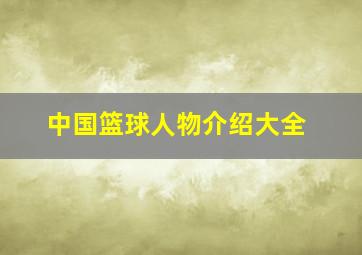 中国篮球人物介绍大全